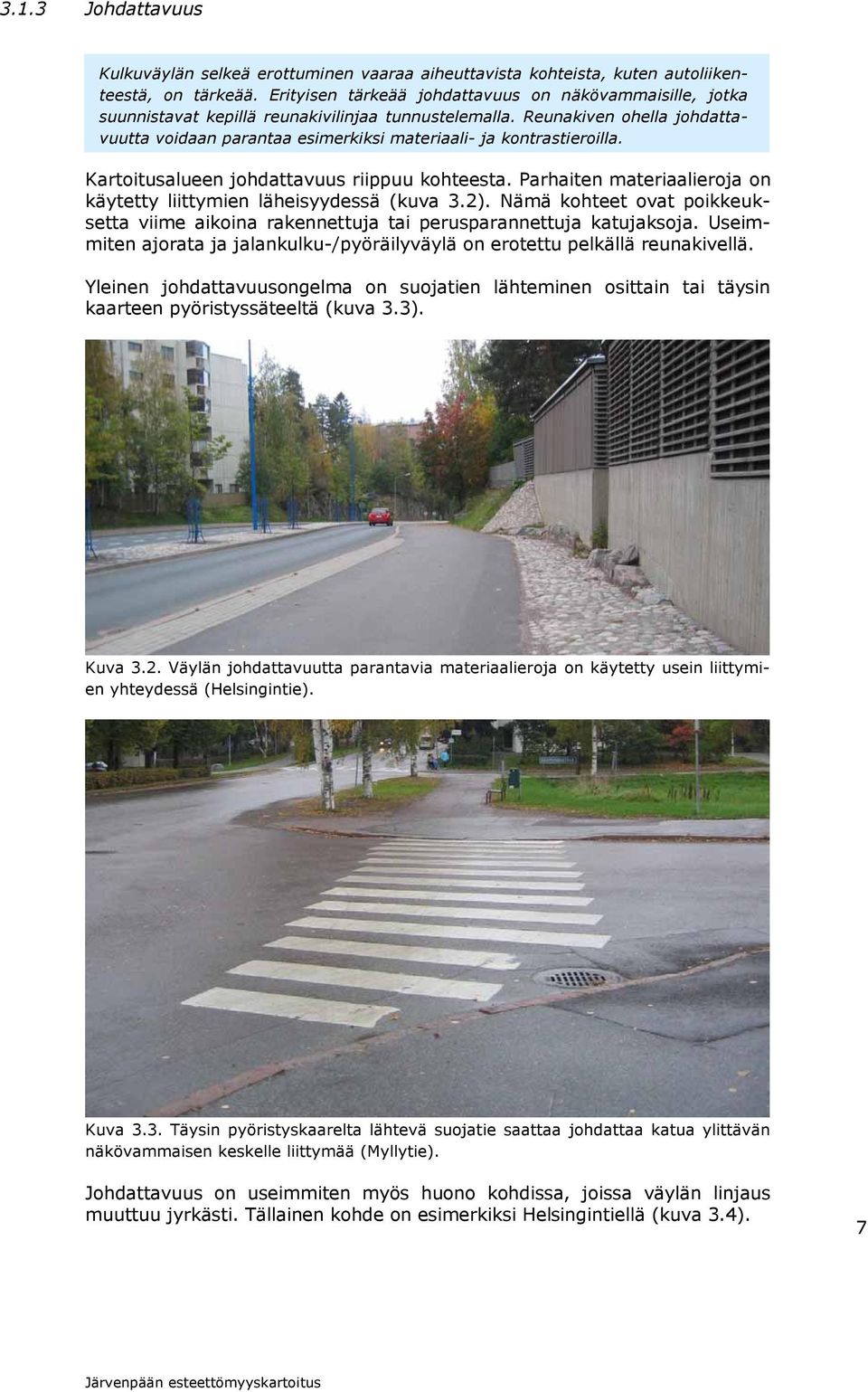 3.1.3 Johdattavuus

Kulkuväylän selkeä erottuminen vaaraa aiheuttavista kohteista, kuten autoliikenteestä, on tärkeää. Erityisen tärkeää johdattavuus on näkövammaisille, jotka suunnistavat kepillä reunakivilinjaa tunnustelemalla. Reunakiven ohella johdattavuutta voidaan parantaa esimerkiksi materiaali- ja kontrastieroilla.

Kartoitusalueen johdattavuus riippuu kohteesta. Parhaiten materiaalieroja on käytetty liittymien läheisyydessä (kuva 3.2). Nämä kohteet ovat poikkeuksetta viime aikoina rakennettuja tai perusparannettuja katujaksoja. Useimmiten ajorata ja jalankulku-/pyöräilyväylä on erotettu pelkällä reunakivellä.

Yleinen johdattavuusongelma on suojatien lähteminen osittain tai täysin kaarteen pyöristyssäteeltä (kuva 3.3).

Kuva 3.2. Väylän johdattavuutta parantavia materiaalieroja on käytetty usein liittymien yhteydessä (Helsingintie).

Kuva 3.3. Täysin pyöristyskaarelta lähtevä suojatie saattaa johdattaa katua ylittävän näkövammaisen keskelle liittymää (Myllytie).

Johdattavuus on useimmiten myös huono kohdissa, joissa väylän linjaus muuttuu jyrkästi. Tällainen kohde on esimerkiksi Helsingintiellä (kuva 3.4).

7

Järvenpään esteettömyyskartoitus